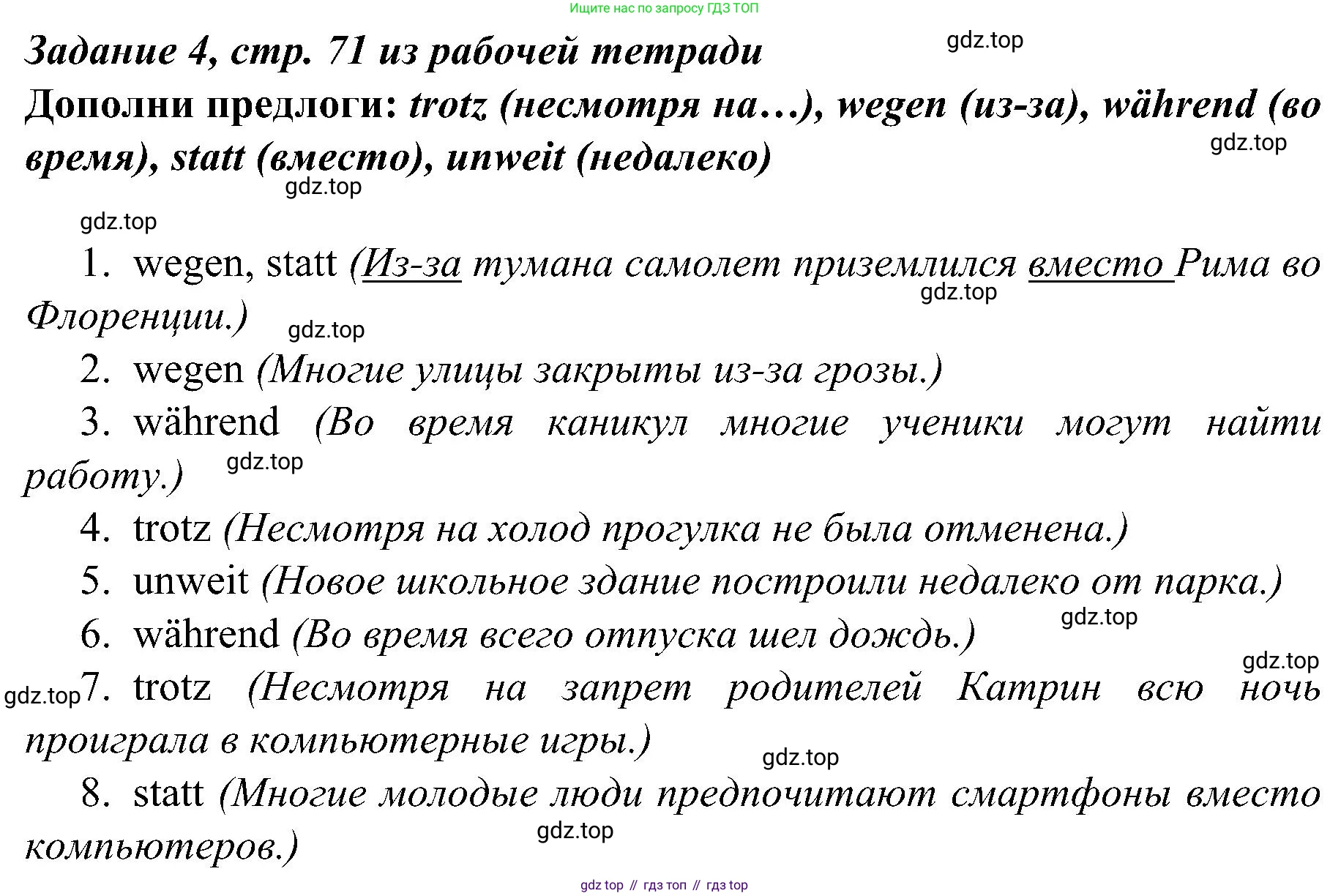 Ищите нас по запросу ГДЗ ТОП

Задание 4, стр. 71 из рабочей тетради

gdz.top

Дополни предлоги: trotz (несмотря на…), wegen (из-за), während (во время), statt (вместо), unweit (недалеко)

gdz.top

gdz.top

gdz.top

1. wegen, statt (Из-за тумана самолет приземлился вместо Рима во Флоренции.)

gdz.top

gdz.top

2. wegen (Многие улицы закрыты из-за грозы.)

3. während (Во время каникул многие ученики могут найти работу.)

gdz.top

4. trotz (Несмотря на холод прогулка не была отменена.)

5. unweit (Новое школьное здание построили недалеко от парка.)

gdz.top

6. während (Во время всего отпуска шел дождь.)

gdz.top

gdz.top

7. trotz (Несмотря на запрет родителей Катрин всю ночь проиграла в компьютерные игры.)

gdz.top

8. statt (Многие молодые люди предпочитают смартфоны вместо компьютеров.)

gdz.top

gdz top // гдз топ // гдз top